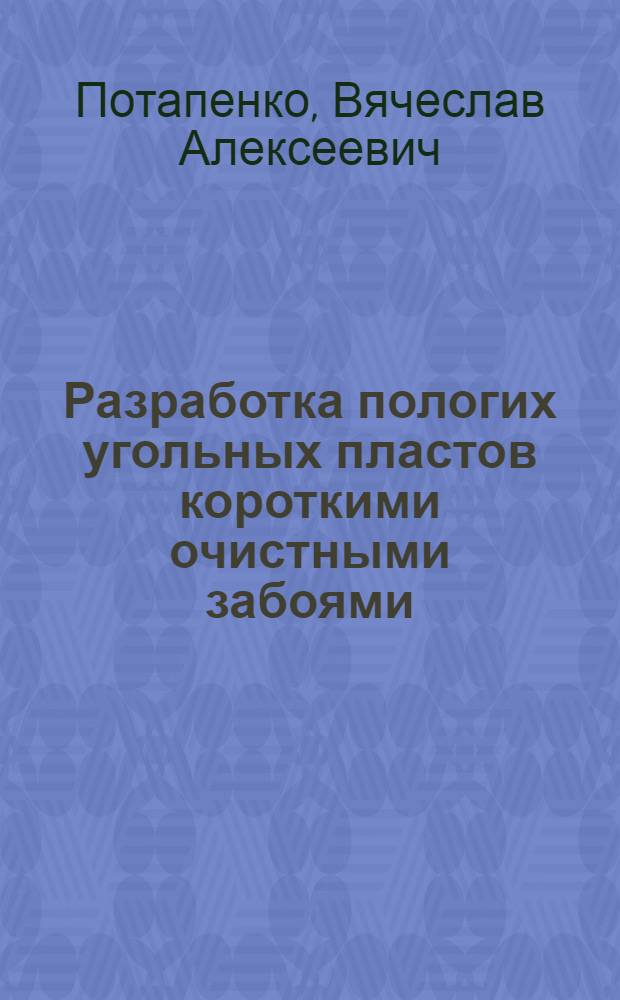 Потапенко, Вячеслав Алексеевич

Разработка пологих угольных пластов короткими очистными забоями